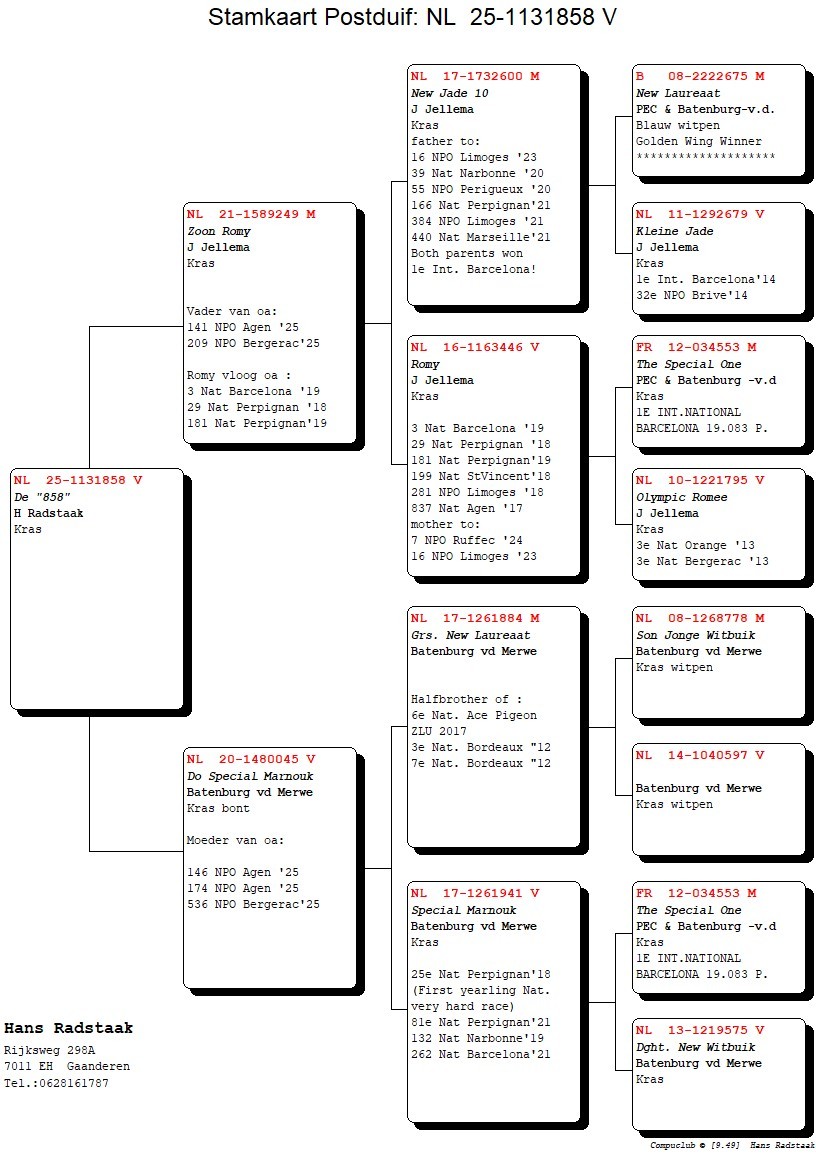 Stamkaart Postduif: NL 25-1131858 V

NL 25-1131858 V
De "858"
H Radstaak
Kras

NL 21-1589249 M
Zoon Romy
J Jellema
Kras

Vader van oa:
141 NPO Agen '25
209 NPO Bergerac'25

Romy vloog oa :
3 Nat Barcelona '19
29 Nat Perpignan '18
181 Nat Perpignan'19

NL 20-1480045 V
Do Special Marnouk
Batenburg vd Merwe
Kras bont

Moeder van oa:

146 NPO Agen '25
174 NPO Agen '25
536 NPO Bergerac'25

NL 17-1732600 M
New Jade 10
J Jellema
Kras
father to:
16 NPO Limoges '23
39 Nat Narbonne '20
55 NPO Perigueux '20
166 Nat Perpignan'21
384 NPO Limoges '21
440 Nat Marseille'21
Both parents won
1e Int. Barcelona!

NL 16-1163446 V
Romy
J Jellema
Kras

3 Nat Barcelona '19
29 Nat Perpignan '18
181 Nat Perpignan'19
199 Nat StVincent'18
281 NPO Limoges '18
837 Nat Agen '17
mother to:
7 NPO Ruffec '24
16 NPO Limoges '23

NL 17-1261884 M
Grs. New Laureaat
Batenburg vd Merwe

Halfbrother of :
6e Nat. Ace Pigeon
ZLU 2017
3e Nat. Bordeaux "12
7e Nat. Bordeaux "12

NL 17-1261941 V
Special Marnouk
Batenburg vd Merwe
Kras

25e Nat Perpignan'18
(First yearling Nat.
very hard race)
81e Nat Perpignan'21
132 Nat Narbonne'19
262 Nat Barcelona'21

B 08-2222675 M
New Laureaat
PEC & Batenburg-v.d.
Blauw witpen
Golden Wing Winner
********************

NL 11-1292679 V
Kleine Jade
J Jellema
Kras
1e Int. Barcelona'14
32e NPO Brive'14

FR 12-034553 M
The Special One
PEC & Batenburg -v.d
Kras
1E INT.NATIONAL
BARCELONA 19.083 P.

NL 10-1221795 V
Olympic Romee
J Jellema
Kras
3e Nat Orange '13
3e Nat Bergerac '13

NL 08-1268778 M
Son Jonge Witbuik
Batenburg vd Merwe
Kras witpen

NL 14-1040597 V

Batenburg vd Merwe
Kras witpen

FR 12-034553 M
The Special One
PEC & Batenburg -v.d
Kras
1E INT.NATIONAL
BARCELONA 19.083 P.

NL 13-1219575 V
Dght. New Witbuik
Batenburg vd Merwe
Kras

Hans Radstaak
Rijksweg 298A
7011 EH Gaanderen
Tel.:0628161787

Compuclub © [9.49] Hans Radstaak